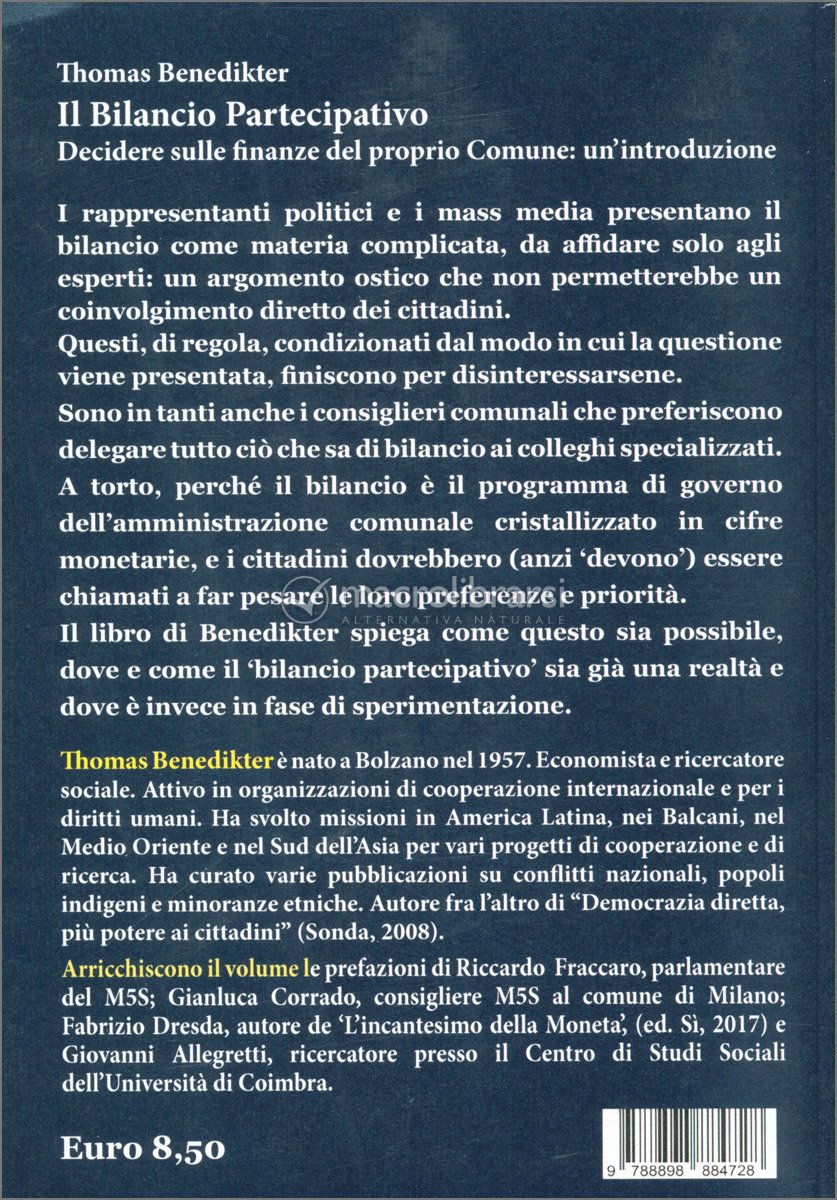 Thomas Benedikter
Il Bilancio Partecipativo
Decidere sulle finanze del proprio Comune: un'introduzione

I rappresentanti politici e i mass media presentano il bilancio come materia complicata, da affidare solo agli esperti: un argomento ostico che non permetterebbe un coinvolgimento diretto dei cittadini.
Questi, di regola, condizionati dal modo in cui la questione viene presentata, finiscono per disinteressarsene.
Sono in tanti anche i consiglieri comunali che preferiscono delegare tutto ciò che sa di bilancio ai colleghi specializzati.
A torto, perché il bilancio è il programma di governo dell'amministrazione comunale cristallizzato in cifre monetarie, e i cittadini dovrebbero (anzi 'devono') essere chiamati a far pesare le loro preferenze e priorità.
Il libro di Benedikter spiega come questo sia possibile, dove e come il 'bilancio partecipativo' sia già una realtà e dove è invece in fase di sperimentazione.

macrolibrarsi
ALTERNATIVA NATURALE

Thomas Benedikter è nato a Bolzano nel 1957. Economista e ricercatore sociale. Attivo in organizzazioni di cooperazione internazionale e per i diritti umani. Ha svolto missioni in America Latina, nei Balcani, nel Medio Oriente e nel Sud dell'Asia per vari progetti di cooperazione e di ricerca. Ha curato varie pubblicazioni su conflitti nazionali, popoli indigeni e minoranze etniche. Autore fra l'altro di "Democrazia diretta, più potere ai cittadini" (Sonda, 2008).

Arricchiscono il volume le prefazioni di Riccardo Fraccaro, parlamentare del M5S; Gianluca Corrado, consigliere M5S al comune di Milano; Fabrizio Dresda, autore de 'L'incantesimo della Moneta', (ed. Sì, 2017) e Giovanni Allegretti, ricercatore presso il Centro di Studi Sociali dell'Università di Coimbra.

Euro 8,50

9 788898 884728